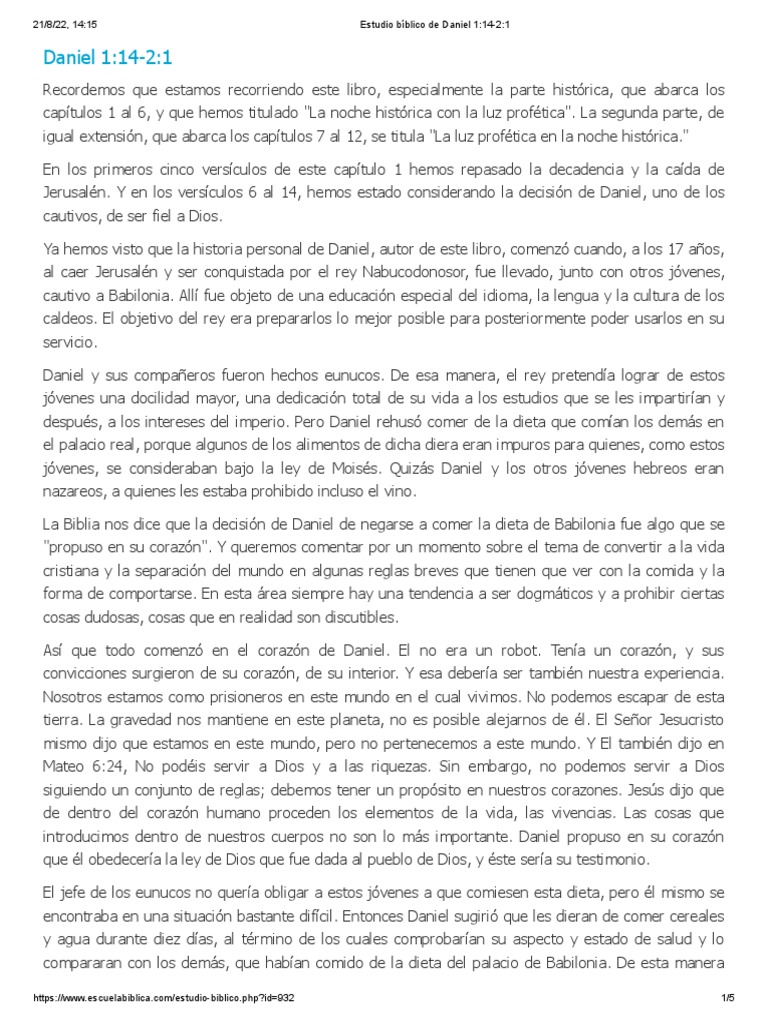 21/8/22, 14:15

Estudio bíblico de Daniel 1:14-2:1

Daniel 1:14-2:1

Recordemos que estamos recorriendo este libro, especialmente la parte histórica, que abarca los capítulos 1 al 6, y que hemos titulado "La noche histórica con la luz profética". La segunda parte, de igual extensión, que abarca los capítulos 7 al 12, se titula "La luz profética en la noche histórica."

En los primeros cinco versículos de este capítulo 1 hemos repasado la decadencia y la caída de Jerusalén. Y en los versículos 6 al 14, hemos estado considerando la decisión de Daniel, uno de los cautivos, de ser fiel a Dios.

Ya hemos visto que la historia personal de Daniel, autor de este libro, comenzó cuando, a los 17 años, al caer Jerusalén y ser conquistada por el rey Nabucodonosor, fue llevado, junto con otros jóvenes, cautivo a Babilonia. Allí fue objeto de una educación especial del idioma, la lengua y la cultura de los caldeos. El objetivo del rey era prepararlos lo mejor posible para posteriormente poder usarlos en su servicio.

Daniel y sus compañeros fueron hechos eunucos. De esa manera, el rey pretendía lograr de estos jóvenes una docilidad mayor, una dedicación total de su vida a los estudios que se les impartirían y después, a los intereses del imperio. Pero Daniel rehusó comer de la dieta que comían los demás en el palacio real, porque algunos de los alimentos de dicha diera eran impuros para quienes, como estos jóvenes, se consideraban bajo la ley de Moisés. Quizás Daniel y los otros jóvenes hebreos eran nazareos, a quienes les estaba prohibido incluso el vino.

La Biblia nos dice que la decisión de Daniel de negarse a comer la dieta de Babilonia fue algo que se "propuso en su corazón". Y queremos comentar por un momento sobre el tema de convertir a la vida cristiana y la separación del mundo en algunas reglas breves que tienen que ver con la comida y la forma de comportarse. En esta área siempre hay una tendencia a ser dogmáticos y a prohibir ciertas cosas dudosas, cosas que en realidad son discutibles.

Así que todo comenzó en el corazón de Daniel. El no era un robot. Tenía un corazón, y sus convicciones surgieron de su corazón, de su interior. Y esa debería ser también nuestra experiencia. Nosotros estamos como prisioneros en este mundo en el cual vivimos. No podemos escapar de esta tierra. La gravedad nos mantiene en este planeta, no es posible alejarnos de él. El Señor Jesucristo mismo dijo que estamos en este mundo, pero no pertenecemos a este mundo. Y El también dijo en Mateo 6:24, No podéis servir a Dios y a las riquezas. Sin embargo, no podemos servir a Dios siguiendo un conjunto de reglas; debemos tener un propósito en nuestros corazones. Jesús dijo que de dentro del corazón humano proceden los elementos de la vida, las vivencias. Las cosas que introducimos dentro de nuestros cuerpos no son lo más importante. Daniel propuso en su corazón que él obedecería la ley de Dios que fue dada al pueblo de Dios, y éste sería su testimonio.

El jefe de los eunucos no quería obligar a estos jóvenes a que comiesen esta dieta, pero él mismo se encontraba en una situación bastante difícil. Entonces Daniel sugirió que les dieran de comer cereales y agua durante diez días, al término de los cuales comprobarían su aspecto y estado de salud y lo compararan con los demás, que habían comido de la dieta del palacio de Babilonia. De esta manera

https://www.escuelabiblica.com/estudio-biblico.php?id=932

1/5